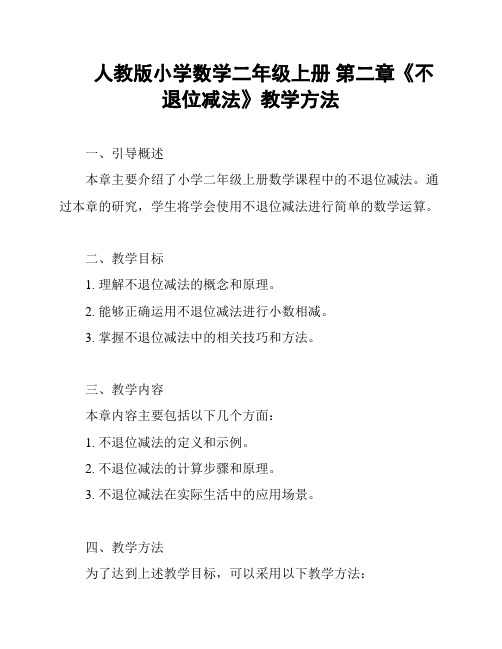 人教版小学数学二年级上册 第二章《不退位减法》教学方法

一、引导概述

本章主要介绍了小学二年级上册数学课程中的不退位减法。通过本章的研究，学生将学会使用不退位减法进行简单的数学运算。

二、教学目标

1. 理解不退位减法的概念和原理。

2. 能够正确运用不退位减法进行小数相减。

3. 掌握不退位减法中的相关技巧和方法。

三、教学内容

本章内容主要包括以下几个方面：

1. 不退位减法的定义和示例。

2. 不退位减法的计算步骤和原理。

3. 不退位减法在实际生活中的应用场景。

四、教学方法

为了达到上述教学目标，可以采用以下教学方法：